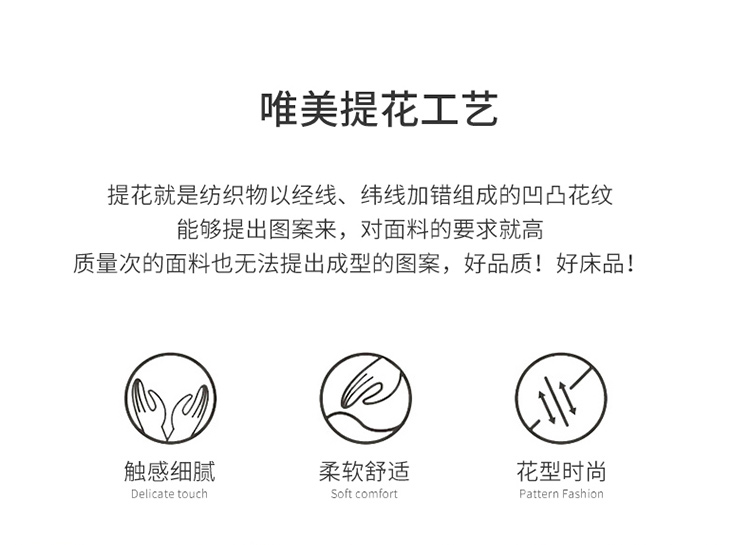 唯美提花工艺

提花就是纺织物以经线、纬线加错组成的凹凸花纹
能够提出图案来，对面料的要求就高
质量次的面料也无法提出成型的图案，好品质！好床品！

触感细腻
Delicate touch

柔软舒适
Soft comfort

花型时尚
Pattern Fashion